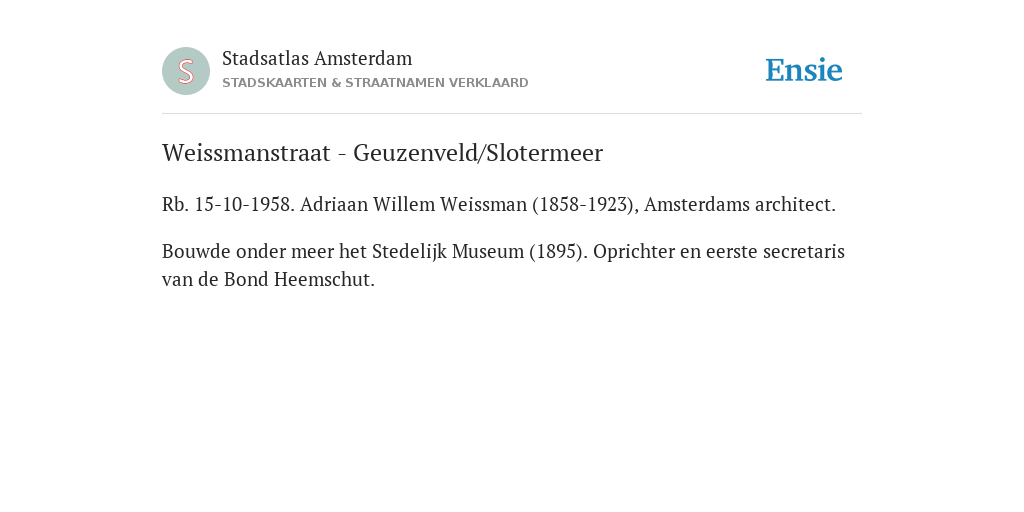 S

Stadsatlas Amsterdam
STADSKAARTEN & STRAATNAMEN VERKLAARD

Ensie

Weissmanstraat - Geuzenveld/Slotermeer

Rb. 15-10-1958. Adriaan Willem Weissman (1858-1923), Amsterdams architect.

Bouwde onder meer het Stedelijk Museum (1895). Oprichter en eerste secretaris van de Bond Heemschut.